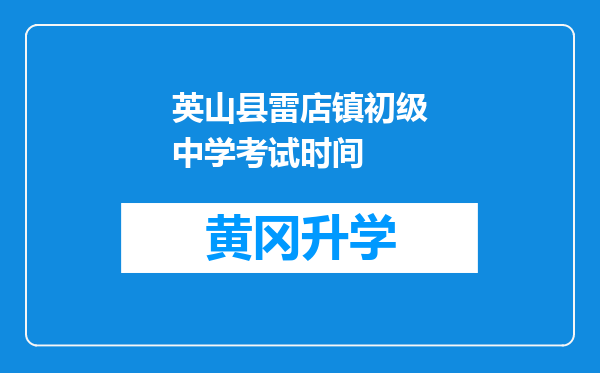 英山县雷店镇初级中学考试时间

黄冈升学